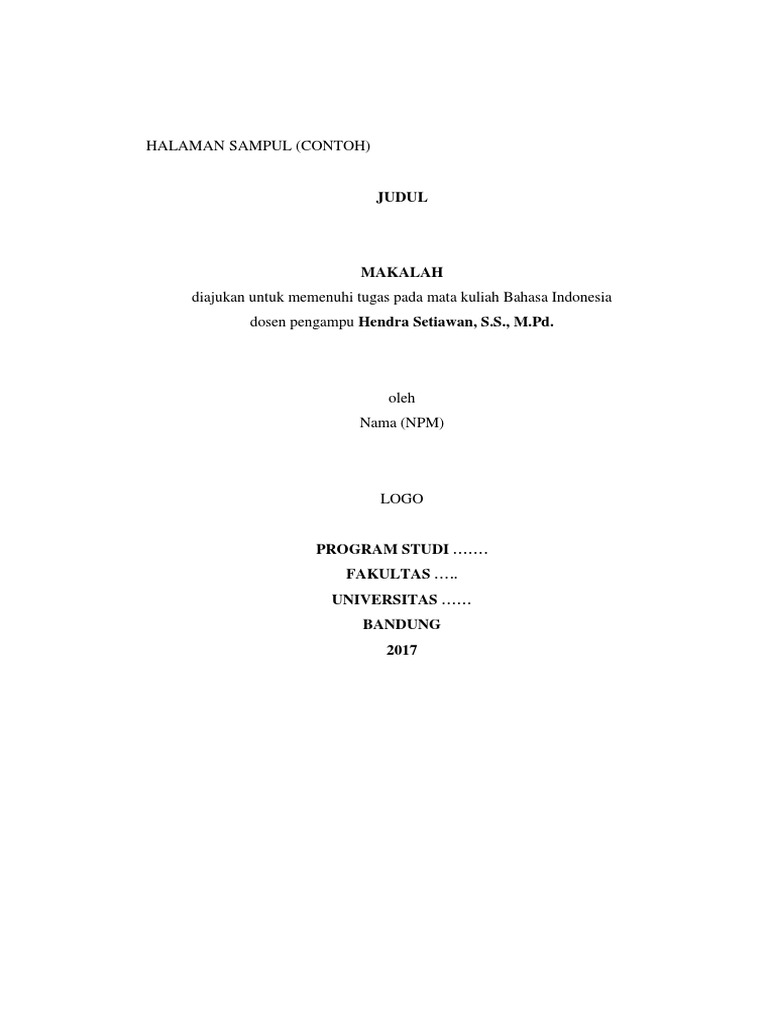 HALAMAN SAMPUL (CONTOH)

JUDUL

MAKALAH
diajukan untuk memenuhi tugas pada mata kuliah Bahasa Indonesia
dosen pengampu Hendra Setiawan, S.S., M.Pd.

oleh
Nama (NPM)

LOGO

PROGRAM STUDI …….
FAKULTAS …..
UNIVERSITAS ……
BANDUNG
2017